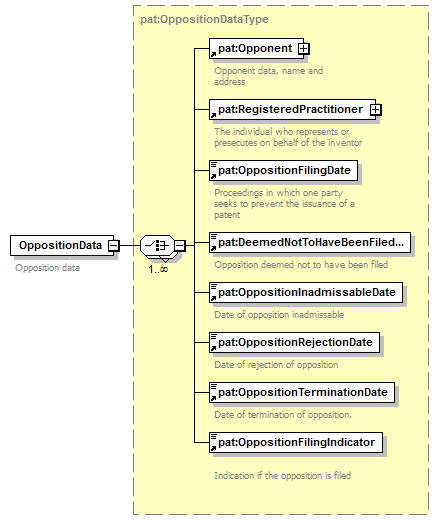 pat:OppositionDataType

OppositionData

Opposition data

1..∞

pat:Opponent

Opponent data, name and address

pat:RegisteredPractitioner

The individual who represents or presecutes on behalf of the inventor

pat:OppositionFilingDate

Proceedings in which one party seeks to prevent the issuance of a patent

pat:DeemedNotToHaveBeenFiled...

Opposition deemed not to have been filed

pat:OppositionInadmissableDate

Date of opposition inadmissable

pat:OppositionRejectionDate

Date of rejection of opposition

pat:OppositionTerminationDate

Date of termination of opposition.

pat:OppositionFilingIndicator

Indication if the opposition is filed